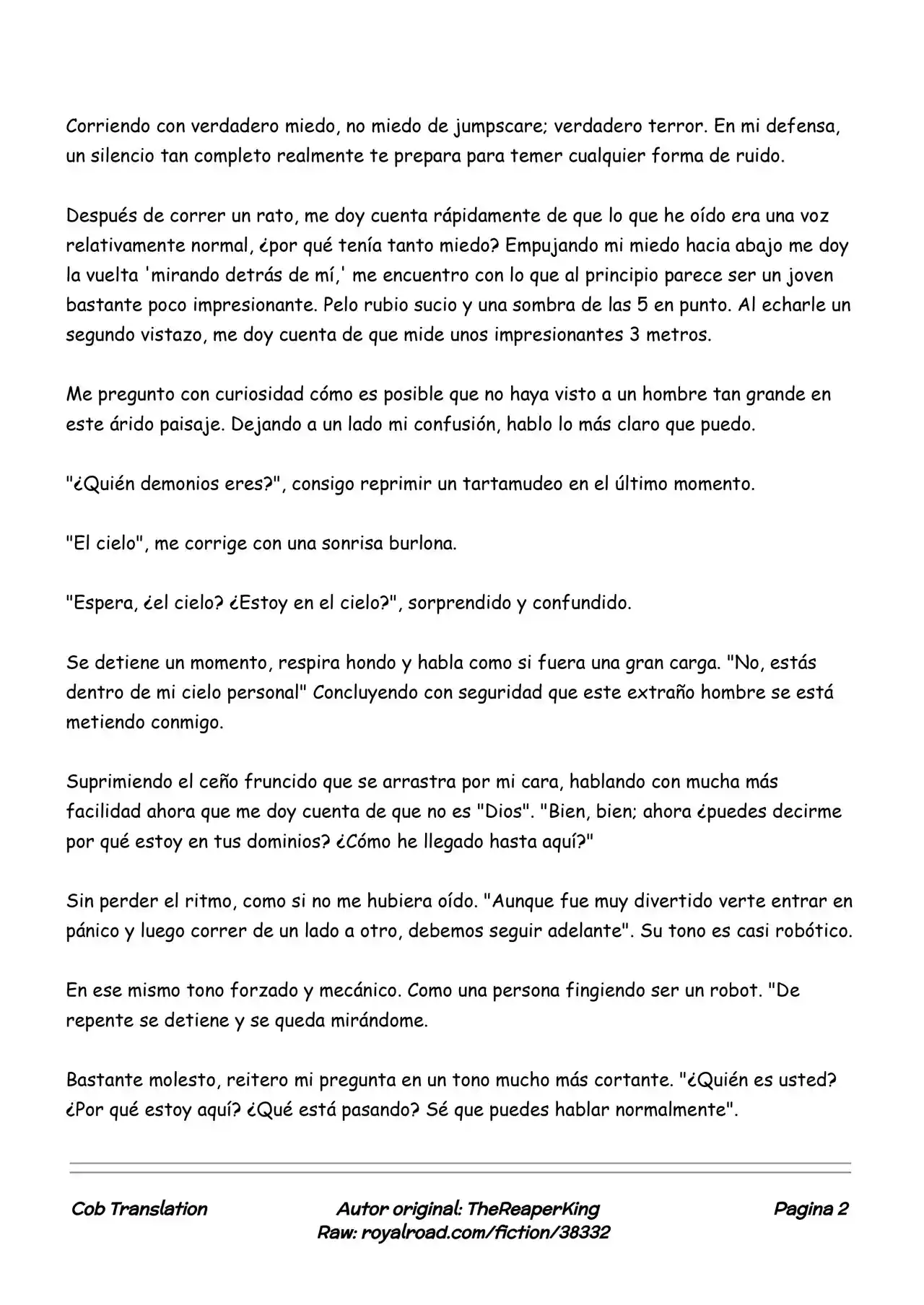 Corriendo con verdadero miedo, no miedo de jumpscare; verdadero terror. En mi defensa, un silencio tan completo realmente te prepara para temer cualquier forma de ruido.

Después de correr un rato, me doy cuenta rápidamente de que lo que he oído era una voz relativamente normal, ¿por qué tenía tanto miedo? Empujando mi miedo hacia abajo me doy la vuelta 'mirando detrás de mí,' me encuentro con lo que al principio parece ser un joven bastante poco impresionante. Pelo rubio sucio y una sombra de las 5 en punto. Al echarle un segundo vistazo, me doy cuenta de que mide unos impresionantes 3 metros.

Me pregunto con curiosidad cómo es posible que no haya visto a un hombre tan grande en este árido paisaje. Dejando a un lado mi confusión, hablo lo más claro que puedo.

"¿Quién demonios eres?", consigo reprimir un tartamudeo en el último momento.

"El cielo", me corrige con una sonrisa burlona.

"Espera, ¿el cielo? ¿Estoy en el cielo?", sorprendido y confundido.

Se detiene un momento, respira hondo y habla como si fuera una gran carga. "No, estás dentro de mi cielo personal" Concluyendo con seguridad que este extraño hombre se está metiendo conmigo.

Suprimiendo el ceño fruncido que se arrastra por mi cara, hablando con mucha más facilidad ahora que me doy cuenta de que no es "Dios". "Bien, bien; ahora ¿puedes decirme por qué estoy en tus dominios? ¿Cómo he llegado hasta aquí?"

Sin perder el ritmo, como si no me hubiera oído. "Aunque fue muy divertido verte entrar en pánico y luego correr de un lado a otro, debemos seguir adelante". Su tono es casi robótico.

En ese mismo tono forzado y mecánico. Como una persona fingiendo ser un robot. "De repente se detiene y se queda mirándome.

Bastante molesto, reitero mi pregunta en un tono mucho más cortante. "¿Quién es usted? ¿Por qué estoy aquí? ¿Qué está pasando? Sé que puedes hablar normalmente".

Cob Translation

Autor original: TheReaperKing
Raw: royalroad.com/fiction/38332

Pagina 2